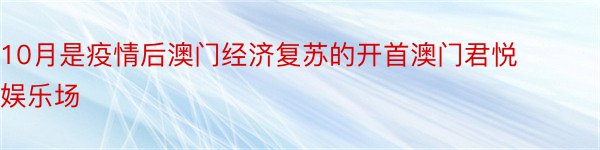 10月是疫情后澳门经济复苏的开首澳门君悦娱乐场